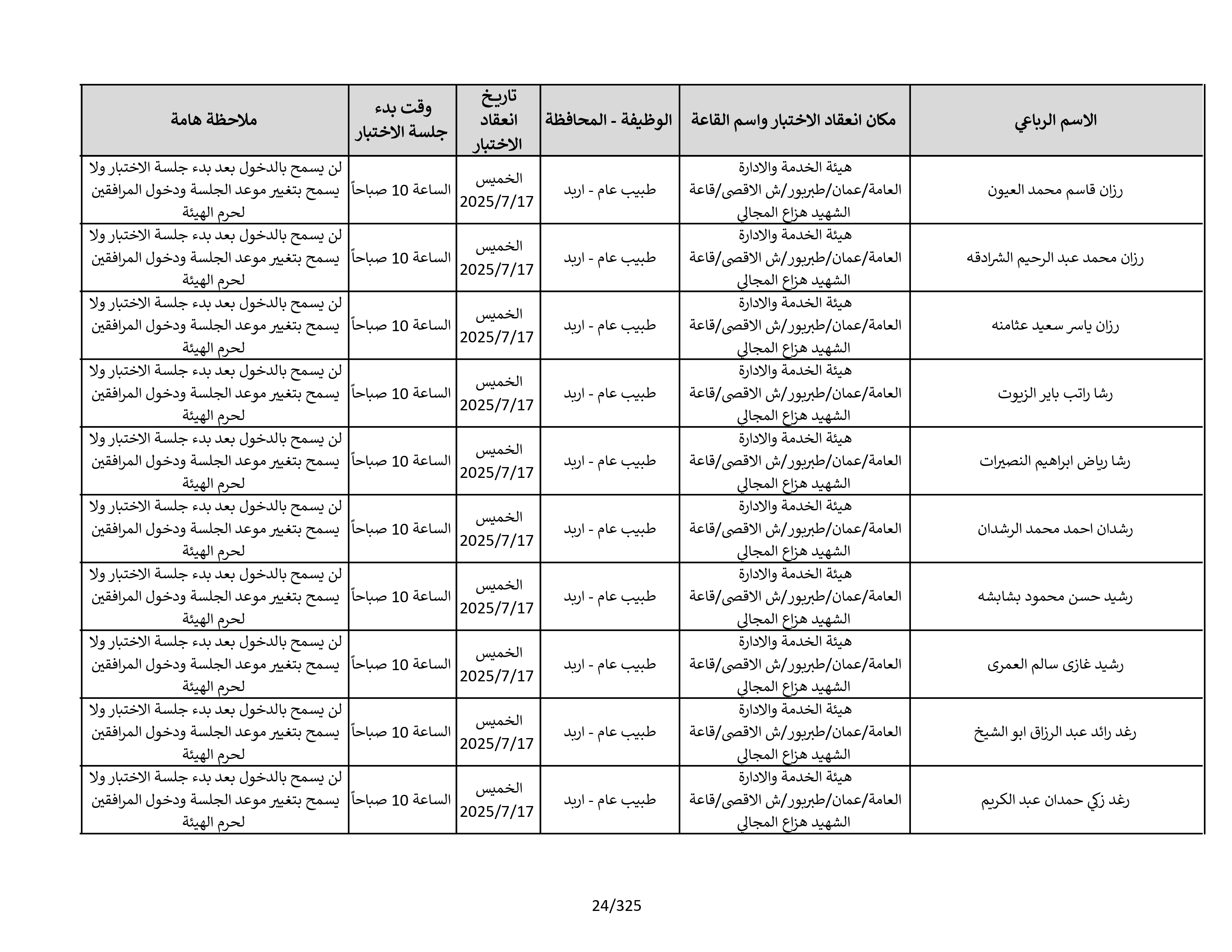 | الاسم الرباعي | مكان انعقاد الاختبار واسم القاعة | الوظيفة - المحافظة | تاريخ انعقاد الاختبار | وقت بدء جلسة الاختبار | ملاحظة هامة |
|---|---|---|---|---|---|
| رزان قاسم محمد العيون | هيئة الخدمة والادارة العامة/عمان/طبربور/ش الاقصى/قاعة الشهيد هزاع المجالي | طبيب عام - اربد | الخميس 2025/7/17 | الساعة 10 صباحاً | لن يسمح بالدخول بعد بدء جلسة الاختبار ولا يسمح بتغيير موعد الجلسة ودخول المرافقين لحرم الهيئة |
| رزان محمد عبد الرحيم الشرادقه | هيئة الخدمة والادارة العامة/عمان/طبربور/ش الاقصى/قاعة الشهيد هزاع المجالي | طبيب عام - اربد | الخميس 2025/7/17 | الساعة 10 صباحاً | لن يسمح بالدخول بعد بدء جلسة الاختبار ولا يسمح بتغيير موعد الجلسة ودخول المرافقين لحرم الهيئة |
| رزان ياسر سعيد عثامنه | هيئة الخدمة والادارة العامة/عمان/طبربور/ش الاقصى/قاعة الشهيد هزاع المجالي | طبيب عام - اربد | الخميس 2025/7/17 | الساعة 10 صباحاً | لن يسمح بالدخول بعد بدء جلسة الاختبار ولا يسمح بتغيير موعد الجلسة ودخول المرافقين لحرم الهيئة |
| رشا راتب باير الزيوت | هيئة الخدمة والادارة العامة/عمان/طبربور/ش الاقصى/قاعة الشهيد هزاع المجالي | طبيب عام - اربد | الخميس 2025/7/17 | الساعة 10 صباحاً | لن يسمح بالدخول بعد بدء جلسة الاختبار ولا يسمح بتغيير موعد الجلسة ودخول المرافقين لحرم الهيئة |
| رشا رياض ابراهيم النصيرات | هيئة الخدمة والادارة العامة/عمان/طبربور/ش الاقصى/قاعة الشهيد هزاع المجالي | طبيب عام - اربد | الخميس 2025/7/17 | الساعة 10 صباحاً | لن يسمح بالدخول بعد بدء جلسة الاختبار ولا يسمح بتغيير موعد الجلسة ودخول المرافقين لحرم الهيئة |
| رشدان احمد محمد الرشدان | هيئة الخدمة والادارة العامة/عمان/طبربور/ش الاقصى/قاعة الشهيد هزاع المجالي | طبيب عام - اربد | الخميس 2025/7/17 | الساعة 10 صباحاً | لن يسمح بالدخول بعد بدء جلسة الاختبار ولا يسمح بتغيير موعد الجلسة ودخول المرافقين لحرم الهيئة |
| رشيد حسن محمود بشابشه | هيئة الخدمة والادارة العامة/عمان/طبربور/ش الاقصى/قاعة الشهيد هزاع المجالي | طبيب عام - اربد | الخميس 2025/7/17 | الساعة 10 صباحاً | لن يسمح بالدخول بعد بدء جلسة الاختبار ولا يسمح بتغيير موعد الجلسة ودخول المرافقين لحرم الهيئة |
| رشيد غازى سالم العمرى | هيئة الخدمة والادارة العامة/عمان/طبربور/ش الاقصى/قاعة الشهيد هزاع المجالي | طبيب عام - اربد | الخميس 2025/7/17 | الساعة 10 صباحاً | لن يسمح بالدخول بعد بدء جلسة الاختبار ولا يسمح بتغيير موعد الجلسة ودخول المرافقين لحرم الهيئة |
| رغد رائد عبد الرزاق ابو الشيخ | هيئة الخدمة والادارة العامة/عمان/طبربور/ش الاقصى/قاعة الشهيد هزاع المجالي | طبيب عام - اربد | الخميس 2025/7/17 | الساعة 10 صباحاً | لن يسمح بالدخول بعد بدء جلسة الاختبار ولا يسمح بتغيير موعد الجلسة ودخول المرافقين لحرم الهيئة |
| رغد زكي حمدان عبد الكريم | هيئة الخدمة والادارة العامة/عمان/طبربور/ش الاقصى/قاعة الشهيد هزاع المجالي | طبيب عام - اربد | الخميس 2025/7/17 | الساعة 10 صباحاً | لن يسمح بالدخول بعد بدء جلسة الاختبار ولا يسمح بتغيير موعد الجلسة ودخول المرافقين لحرم الهيئة |

24/325